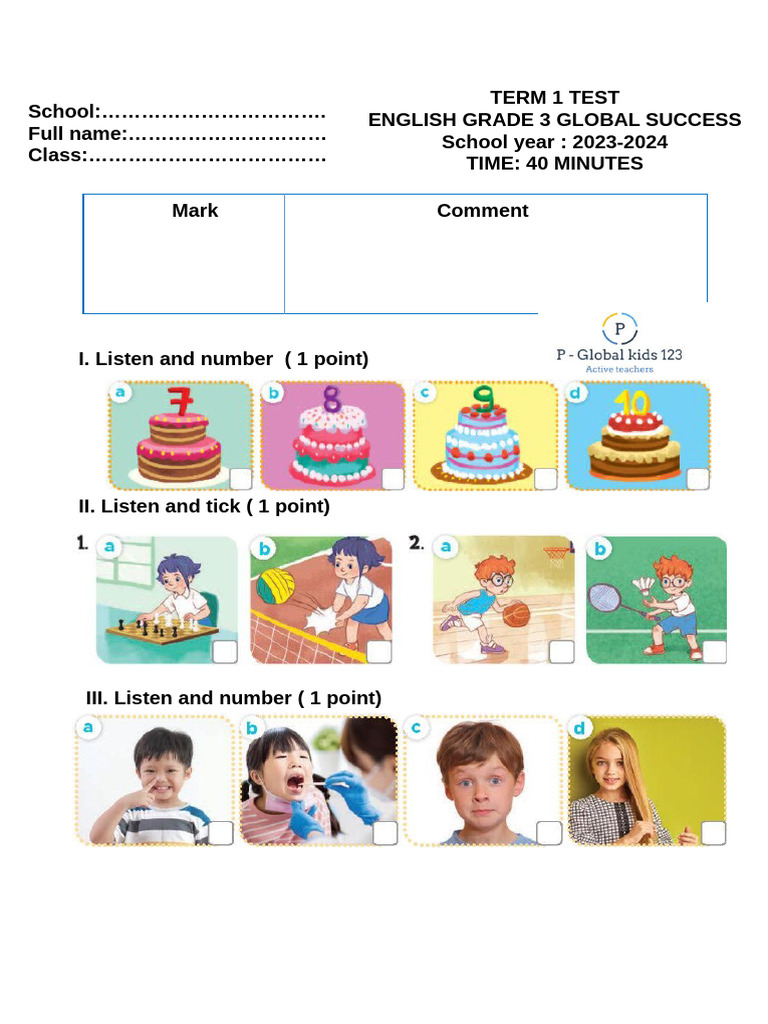 School:……………………………
Full name:…………………………
Class:………………………………

TERM 1 TEST
ENGLISH GRADE 3 GLOBAL SUCCESS
School year : 2023-2024
TIME: 40 MINUTES

| Mark | Comment |
|---|---|
| | |

P
P - Global kids 123
Active teachers

I. Listen and number ( 1 point)

a 7 b 8 c 9 d 10

II. Listen and tick ( 1 point)

1. a b 2. a b

III. Listen and number ( 1 point)

a b c d